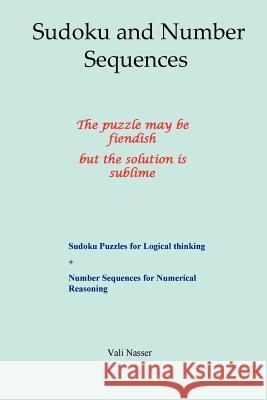 Sudoku and Number Sequences

The puzzle may be fiendish

but the solution is sublime

Sudoku Puzzles for Logical thinking

+

Number Sequences for Numerical Reasoning

Vali Nasser

Kraina Książek